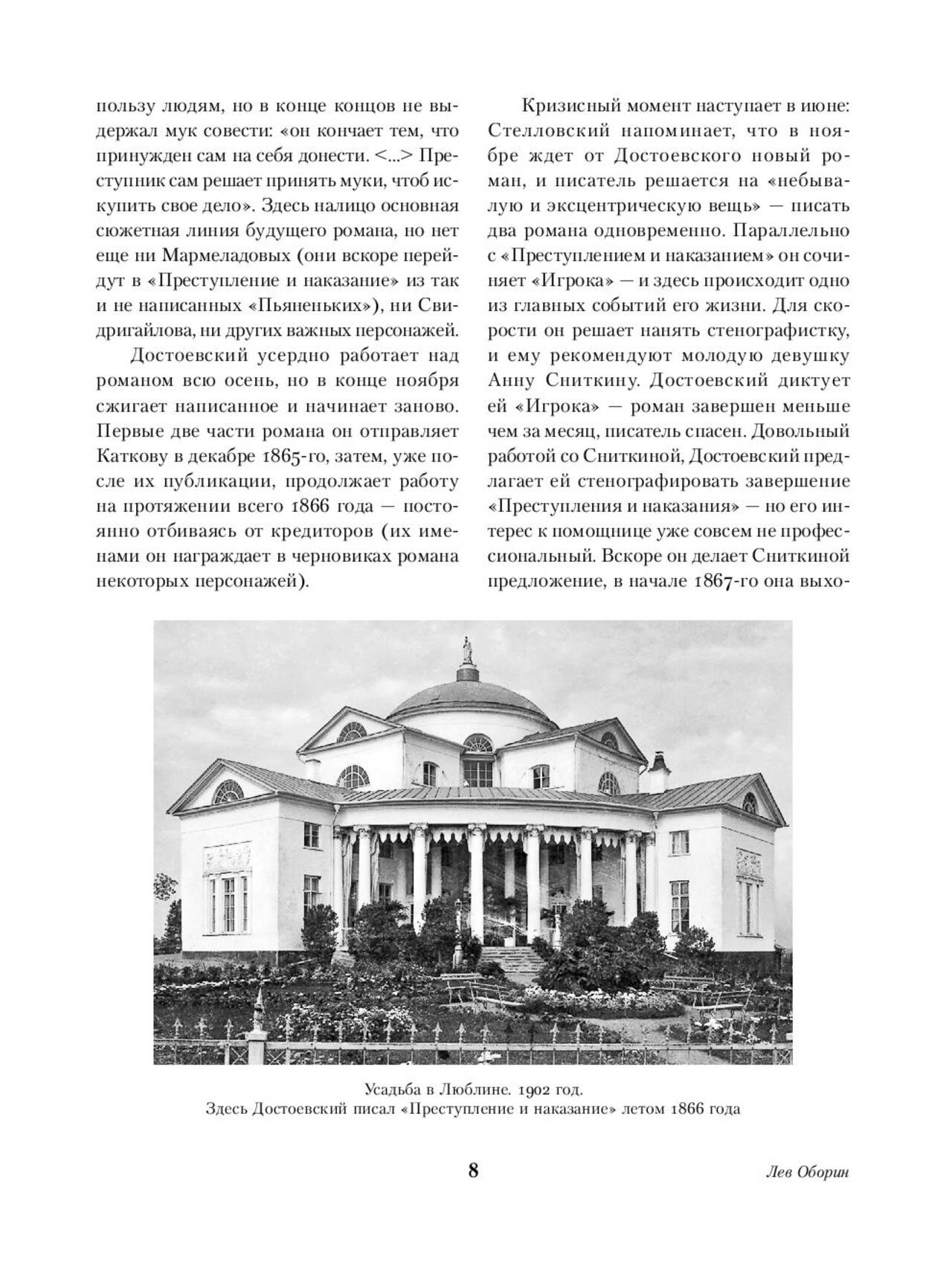 пользу людям, но в конце концов не выдержал мук совести: «он кончает тем, что принужден сам на себя донести. <...> Преступник сам решает принять муки, чтоб искупить свое дело». Здесь налицо основная сюжетная линия будущего романа, но нет еще ни Мармеладовых (они вскоре перейдут в «Преступление и наказание» из так и не написанных «Пьяненьких»), ни Свидригайлова, ни других важных персонажей.

Достоевский усердно работает над романом всю осень, но в конце ноября сжигает написанное и начинает заново. Первые две части романа он отправляет Каткову в декабре 1865-го, затем, уже после их публикации, продолжает работу на протяжении всего 1866 года — постоянно отбиваясь от кредиторов (их именами он награждает в черновиках романа некоторых персонажей).

Кризисный момент наступает в июне: Стелловский напоминает, что в ноябре ждет от Достоевского новый роман, и писатель решается на «небывалую и эксцентрическую вещь» — писать два романа одновременно. Параллельно с «Преступлением и наказанием» он сочиняет «Игрока» — и здесь происходит одно из главных событий его жизни. Для скорости он решает нанять стенографистку, и ему рекомендуют молодую девушку Анну Сниткину. Достоевский диктует ей «Игрока» — роман завершен меньше чем за месяц, писатель спасен. Довольный работой со Сниткиной, Достоевский предлагает ей стенографировать завершение «Преступления и наказания» — но его интерес к помощнице уже совсем не профессиональный. Вскоре он делает Сниткиной предложение, в начале 1867-го она выхо-

Усадьба в Люблине. 1902 год.
Здесь Достоевский писал «Преступление и наказание» летом 1866 года

8

Лев Оборин